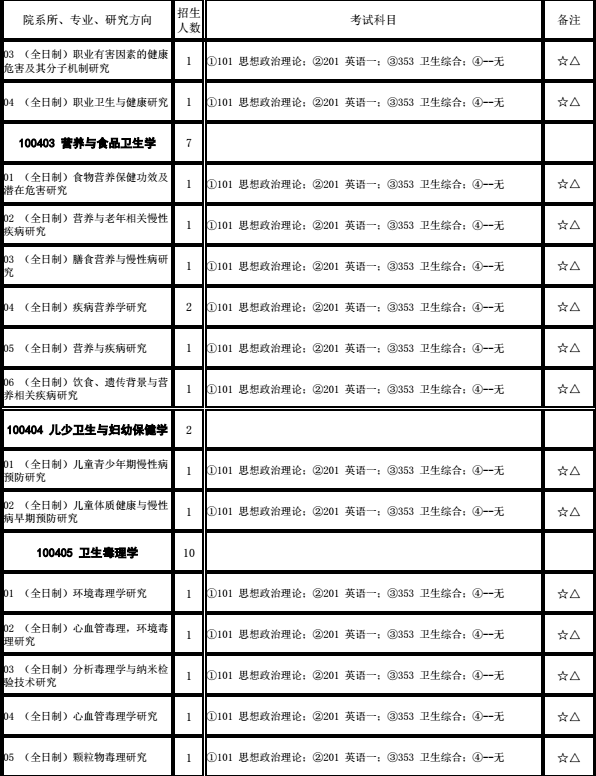 | 院系所、专业、研究方向 | 招生人数 | 考试科目 | 备注 |
|---|---|---|---|
| 03 （全日制）职业有害因素的健康危害及其分子机制研究 | 1 | ①101 思想政治理论；②201 英语一；③353 卫生综合；④--无 | ☆△ |
| 04 （全日制）职业卫生与健康研究 | 1 | ①101 思想政治理论；②201 英语一；③353 卫生综合；④--无 | ☆△ |
| 100403 营养与食品卫生学 | 7 | | |
| 01 （全日制）食物营养保健功效及潜在危害研究 | 1 | ①101 思想政治理论；②201 英语一；③353 卫生综合；④--无 | ☆△ |
| 02 （全日制）营养与老年相关慢性疾病研究 | 1 | ①101 思想政治理论；②201 英语一；③353 卫生综合；④--无 | ☆△ |
| 03 （全日制）膳食营养与慢性病研究 | 1 | ①101 思想政治理论；②201 英语一；③353 卫生综合；④--无 | ☆△ |
| 04 （全日制）疾病营养学研究 | 2 | ①101 思想政治理论；②201 英语一；③353 卫生综合；④--无 | ☆△ |
| 05 （全日制）营养与疾病研究 | 1 | ①101 思想政治理论；②201 英语一；③353 卫生综合；④--无 | ☆△ |
| 06 （全日制）饮食、遗传背景与营养相关疾病研究 | 1 | ①101 思想政治理论；②201 英语一；③353 卫生综合；④--无 | ☆△ |
| 100404 儿少卫生与妇幼保健学 | 2 | | |
| 01 （全日制）儿童青少年期慢性病预防研究 | 1 | ①101 思想政治理论；②201 英语一；③353 卫生综合；④--无 | ☆△ |
| 02 （全日制）儿童体质健康与慢性病早期预防研究 | 1 | ①101 思想政治理论；②201 英语一；③353 卫生综合；④--无 | ☆△ |
| 100405 卫生毒理学 | 10 | | |
| 01 （全日制）环境毒理学研究 | 1 | ①101 思想政治理论；②201 英语一；③353 卫生综合；④--无 | ☆△ |
| 02 （全日制）心血管毒理，环境毒理研究 | 1 | ①101 思想政治理论；②201 英语一；③353 卫生综合；④--无 | ☆△ |
| 03 （全日制）分析毒理学与纳米检验技术研究 | 1 | ①101 思想政治理论；②201 英语一；③353 卫生综合；④--无 | ☆△ |
| 04 （全日制）心血管毒理学研究 | 1 | ①101 思想政治理论；②201 英语一；③353 卫生综合；④--无 | ☆△ |
| 05 （全日制）颗粒物毒理研究 | 1 | ①101 思想政治理论；②201 英语一；③353 卫生综合；④--无 | ☆△ |